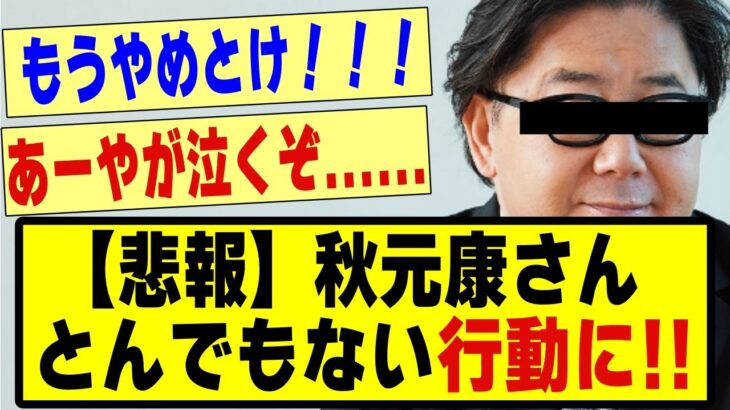 もうやめとけ！！！

あーやが泣くぞ……

【悲報】秋元康さん
とんでもない行動に!!